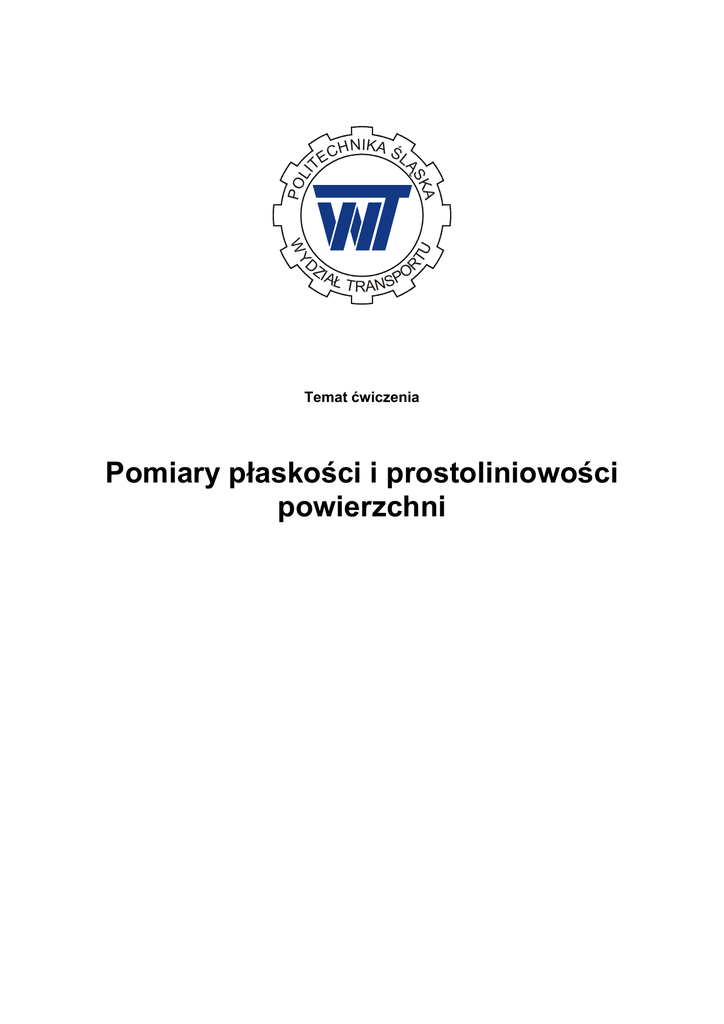 POLITECHNIKA ŚLĄSKA
WT
WYDZIAŁ TRANSPORTU

Temat ćwiczenia

Pomiary płaskości i prostoliniowości powierzchni